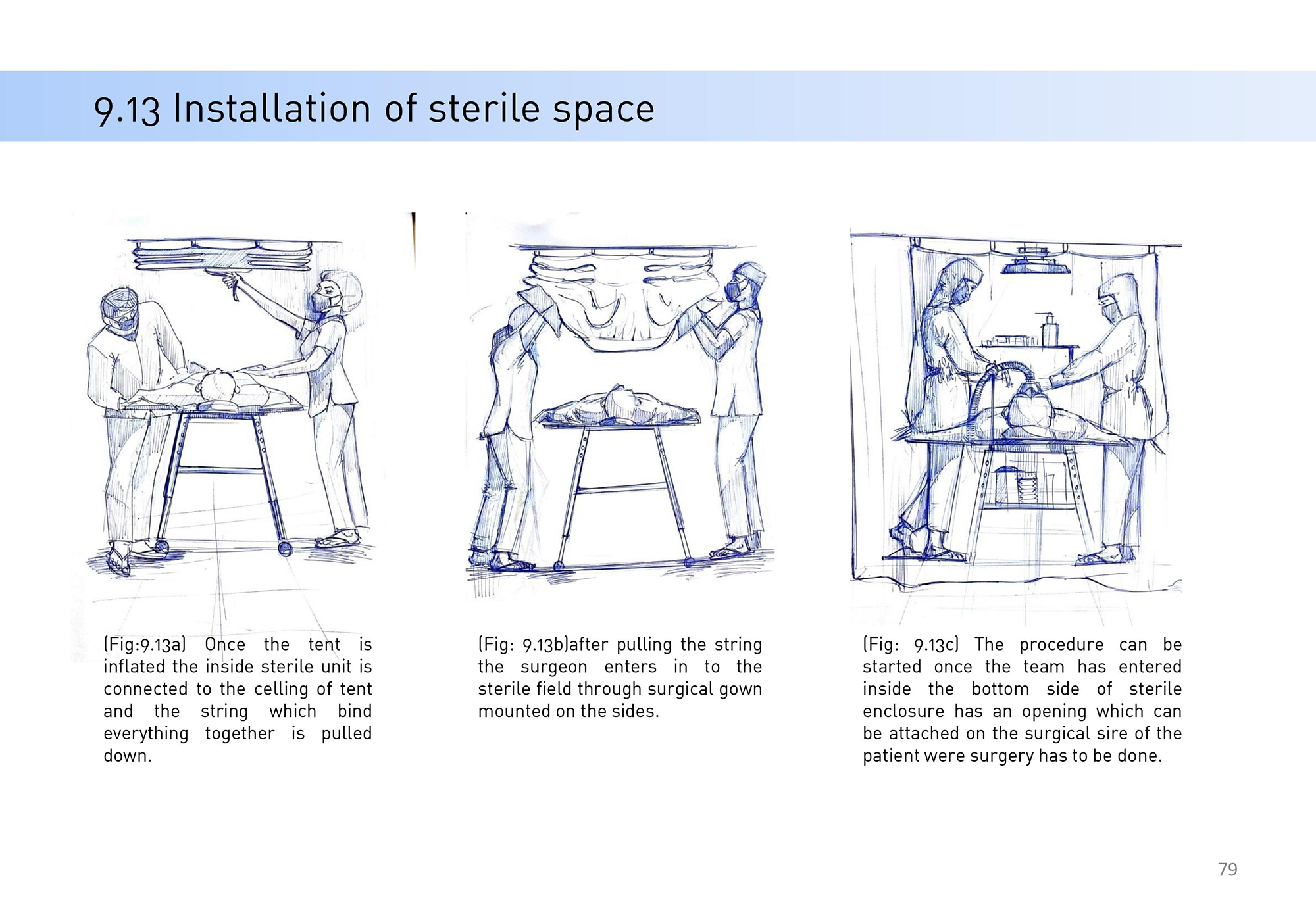 9.13 Installation of sterile space

(Fig:9.13a) Once the tent is inflated the inside sterile unit is connected to the celling of tent and the string which bind everything together is pulled down.

(Fig: 9.13b)after pulling the string the surgeon enters in to the sterile field through surgical gown mounted on the sides.

(Fig: 9.13c) The procedure can be started once the team has entered inside the bottom side of sterile enclosure has an opening which can be attached on the surgical sire of the patient were surgery has to be done.

79